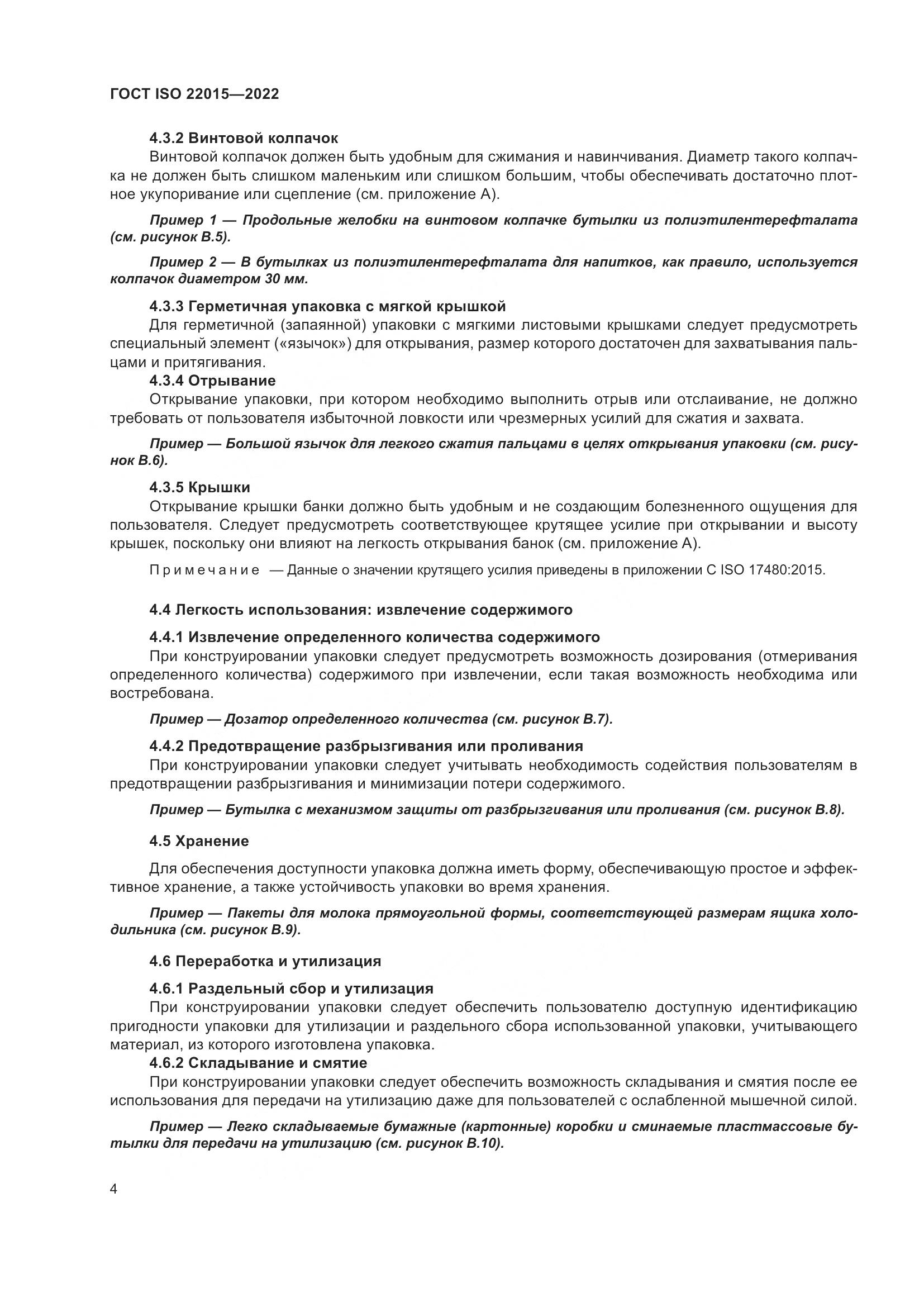 ГОСТ ISO 22015—2022

4.3.2 Винтовой колпачок

Винтовой колпачок должен быть удобным для сжимания и навинчивания. Диаметр такого колпачка не должен быть слишком маленьким или слишком большим, чтобы обеспечивать достаточно плотное укупоривание или сцепление (см. приложение А).

Пример 1 — Продольные желобки на винтовом колпачке бутылки из полиэтилентерефталата (см. рисунок В.5).

Пример 2 — В бутылках из полиэтилентерефталата для напитков, как правило, используется колпачок диаметром 30 мм.

4.3.3 Герметичная упаковка с мягкой крышкой

Для герметичной (запаянной) упаковки с мягкими листовыми крышками следует предусмотреть специальный элемент («язычок») для открывания, размер которого достаточен для захватывания пальцами и притягивания.

4.3.4 Отрывание

Открывание упаковки, при котором необходимо выполнить отрыв или отслаивание, не должно требовать от пользователя избыточной ловкости или чрезмерных усилий для сжатия и захвата.

Пример — Большой язычок для легкого сжатия пальцами в целях открывания упаковки (см. рисунок В.6).

4.3.5 Крышки

Открывание крышки банки должно быть удобным и не создающим болезненного ощущения для пользователя. Следует предусмотреть соответствующее крутящее усилие при открывании и высоту крышек, поскольку они влияют на легкость открывания банок (см. приложение А).

Примечание — Данные о значении крутящего усилия приведены в приложении С ISO 17480:2015.

4.4 Легкость использования: извлечение содержимого

4.4.1 Извлечение определенного количества содержимого

При конструировании упаковки следует предусмотреть возможность дозирования (отмеривания определенного количества) содержимого при извлечении, если такая возможность необходима или востребована.

Пример — Дозатор определенного количества (см. рисунок В.7).

4.4.2 Предотвращение разбрызгивания или проливания

При конструировании упаковки следует учитывать необходимость содействия пользователям в предотвращении разбрызгивания и минимизации потери содержимого.

Пример — Бутылка с механизмом защиты от разбрызгивания или проливания (см. рисунок В.8).

4.5 Хранение

Для обеспечения доступности упаковка должна иметь форму, обеспечивающую простое и эффективное хранение, а также устойчивость упаковки во время хранения.

Пример — Пакеты для молока прямоугольной формы, соответствующей размерам ящика холодильника (см. рисунок В.9).

4.6 Переработка и утилизация

4.6.1 Раздельный сбор и утилизация

При конструировании упаковки следует обеспечить пользователю доступную идентификацию пригодности упаковки для утилизации и раздельного сбора использованной упаковки, учитывающего материал, из которого изготовлена упаковка.

4.6.2 Складывание и смятие

При конструировании упаковки следует обеспечить возможность складывания и смятия после ее использования для передачи на утилизацию даже для пользователей с ослабленной мышечной силой.

Пример — Легко складываемые бумажные (картонные) коробки и сминаемые пластмассовые бутылки для передачи на утилизацию (см. рисунок В.10).

4